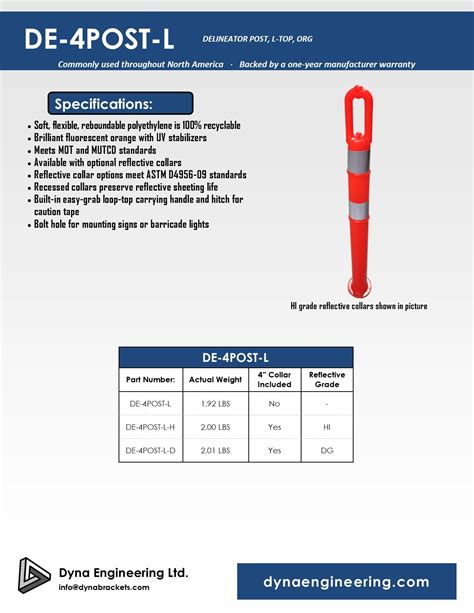 DE-4POST-L

DELINEATOR POST, L-TOP, ORG

Commonly used throughout North America · Backed by a one-year manufacturer warranty

Specifications:

• Soft, flexible, reboundable polyethylene is 100% recyclable
• Brilliant fluorescent orange with UV stabilizers
• Meets MOT and MUTCD standards
• Available with optional reflective collars
• Reflective collar options meet ASTM D4956-09 standards
• Recessed collars preserve reflective sheeting life
• Built-in easy-grab loop-top carrying handle and hitch for caution tape
• Bolt hole for mounting signs or barricade lights

HI grade reflective collars shown in picture

DE-4POST-L

| Part Number: | Actual Weight | 4" Collar Included | Reflective Grade |
|---|---|---|---|
| DE-4POST-L | 1.92 LBS | No | - |
| DE-4POST-L-H | 2.00 LBS | Yes | HI |
| DE-4POST-L-D | 2.01 LBS | Yes | DG |

Dyna Engineering Ltd.
info@dynabrackets.com

dynaengineering.com